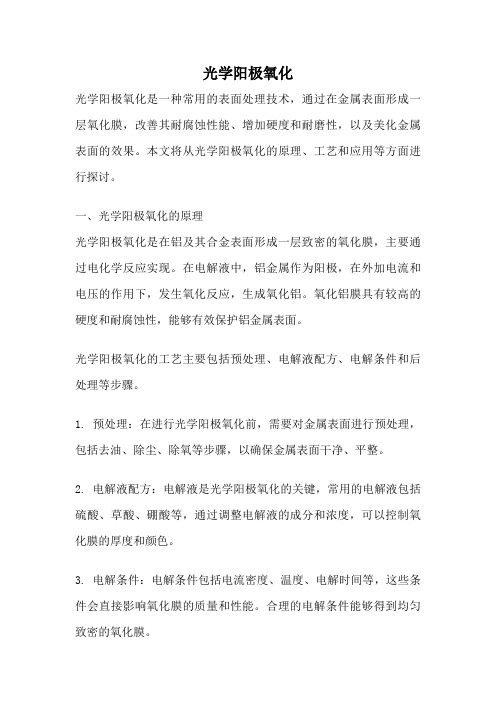 光学阳极氧化

光学阳极氧化是一种常用的表面处理技术，通过在金属表面形成一层氧化膜，改善其耐腐蚀性能、增加硬度和耐磨性，以及美化金属表面的效果。本文将从光学阳极氧化的原理、工艺和应用等方面进行探讨。

一、光学阳极氧化的原理

光学阳极氧化是在铝及其合金表面形成一层致密的氧化膜，主要通过电化学反应实现。在电解液中，铝金属作为阳极，在外加电流和电压的作用下，发生氧化反应，生成氧化铝。氧化铝膜具有较高的硬度和耐腐蚀性，能够有效保护铝金属表面。

光学阳极氧化的工艺主要包括预处理、电解液配方、电解条件和后处理等步骤。

1. 预处理：在进行光学阳极氧化前，需要对金属表面进行预处理，包括去油、除尘、除氧等步骤，以确保金属表面干净、平整。

2. 电解液配方：电解液是光学阳极氧化的关键，常用的电解液包括硫酸、草酸、硼酸等，通过调整电解液的成分和浓度，可以控制氧化膜的厚度和颜色。

3. 电解条件：电解条件包括电流密度、温度、电解时间等，这些条件会直接影响氧化膜的质量和性能。合理的电解条件能够得到均匀致密的氧化膜。